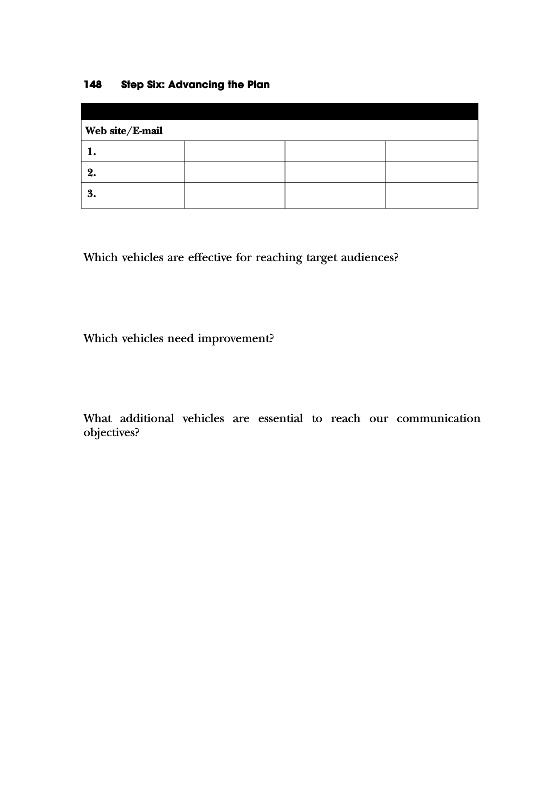 148 Step Six: Advancing the Plan

| | | | |
|---|---|---|---|
| Web site/E-mail | | | |
| 1. | | | |
| 2. | | | |
| 3. | | | |

Which vehicles are effective for reaching target audiences?

Which vehicles need improvement?

What additional vehicles are essential to reach our communication objectives?